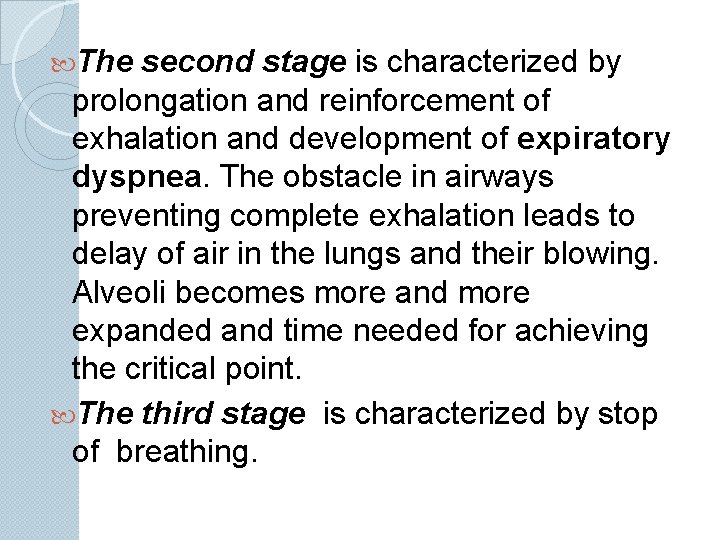 The second stage is characterized by prolongation and reinforcement of exhalation and development of expiratory dyspnea. The obstacle in airways preventing complete exhalation leads to delay of air in the lungs and their blowing. Alveoli becomes more and more expanded and time needed for achieving the critical point.

The third stage  is characterized by stop of  breathing.